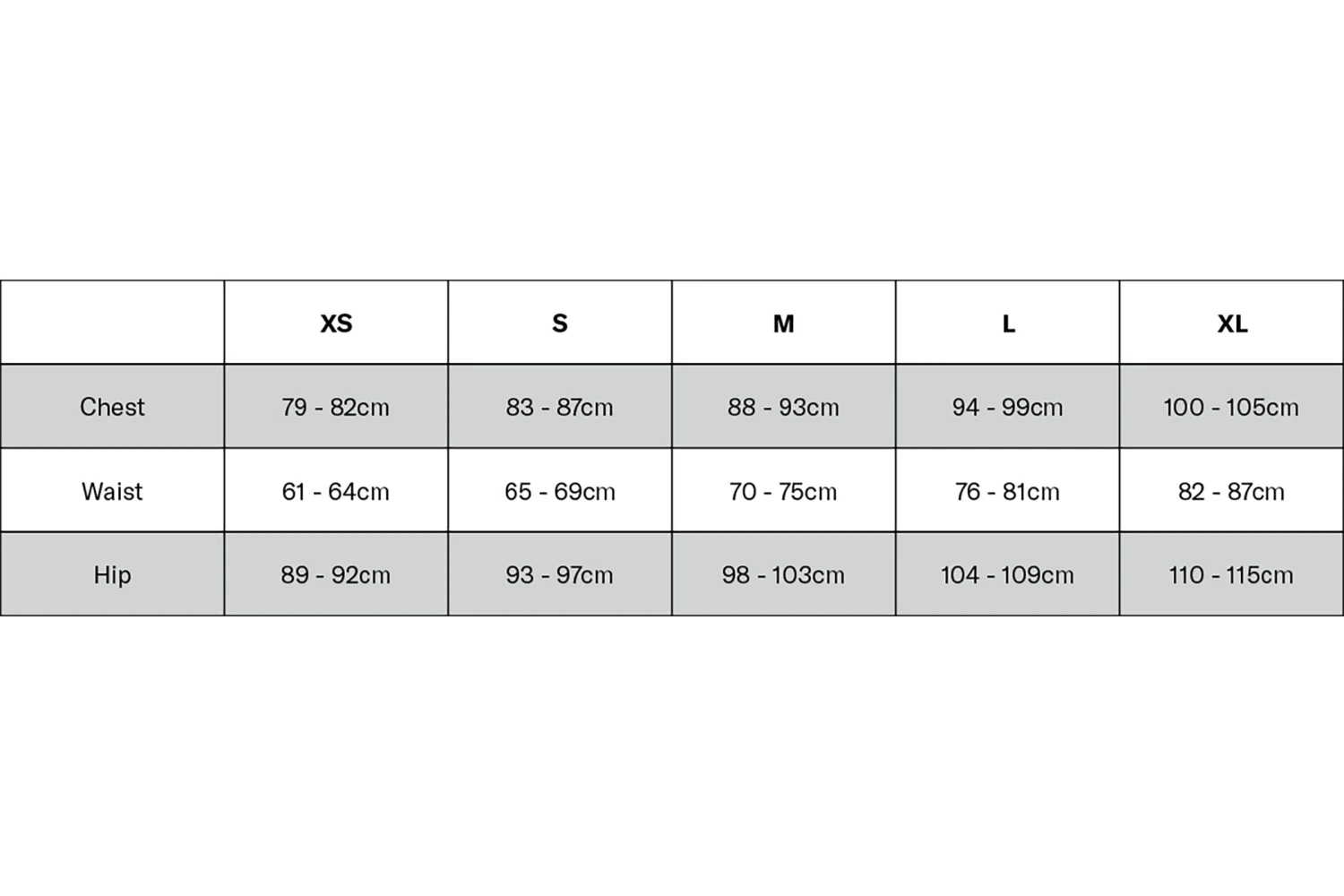 | | XS | S | M | L | XL |
|---|---|---|---|---|---|
| Chest | 79 - 82cm | 83 - 87cm | 88 - 93cm | 94 - 99cm | 100 - 105cm |
| Waist | 61 - 64cm | 65 - 69cm | 70 - 75cm | 76 - 81cm | 82 - 87cm |
| Hip | 89 - 92cm | 93 - 97cm | 98 - 103cm | 104 - 109cm | 110 - 115cm |